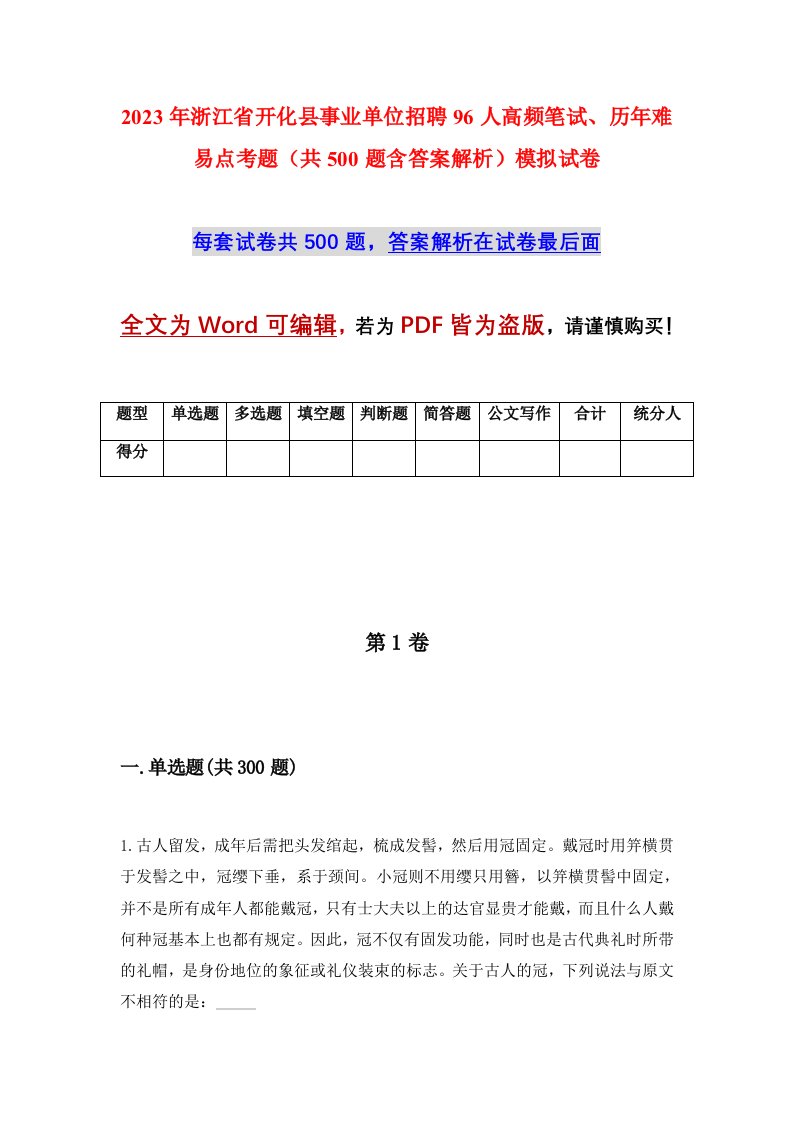 2023年浙江省开化县事业单位招聘96人高频笔试、历年难易点考题（共500题含答案解析）模拟试卷

每套试卷共500题，答案解析在试卷最后面

全文为Word可编辑，若为PDF皆为盗版，请谨慎购买！

| 题型 | 单选题 | 多选题 | 填空题 | 判断题 | 简答题 | 公文写作 | 合计 | 统分人 |
|---|---|---|---|---|---|---|---|---|
| 得分 | | | | | | | | |

第1卷

一.单选题(共300题)

1.古人留发，成年后需把头发绾起，梳成发髻，然后用冠固定。戴冠时用笄横贯于发髻之中，冠缨下垂，系于颈间。小冠则不用缨只用簪，以笄横贯髻中固定，并不是所有成年人都能戴冠，只有士大夫以上的达官显贵才能戴，而且什么人戴何种冠基本上也都有规定。因此，冠不仅有固发功能，同时也是古代典礼时所带的礼帽，是身份地位的象征或礼仪装束的标志。关于古人的冠，下列说法与原文不相符的是：_____